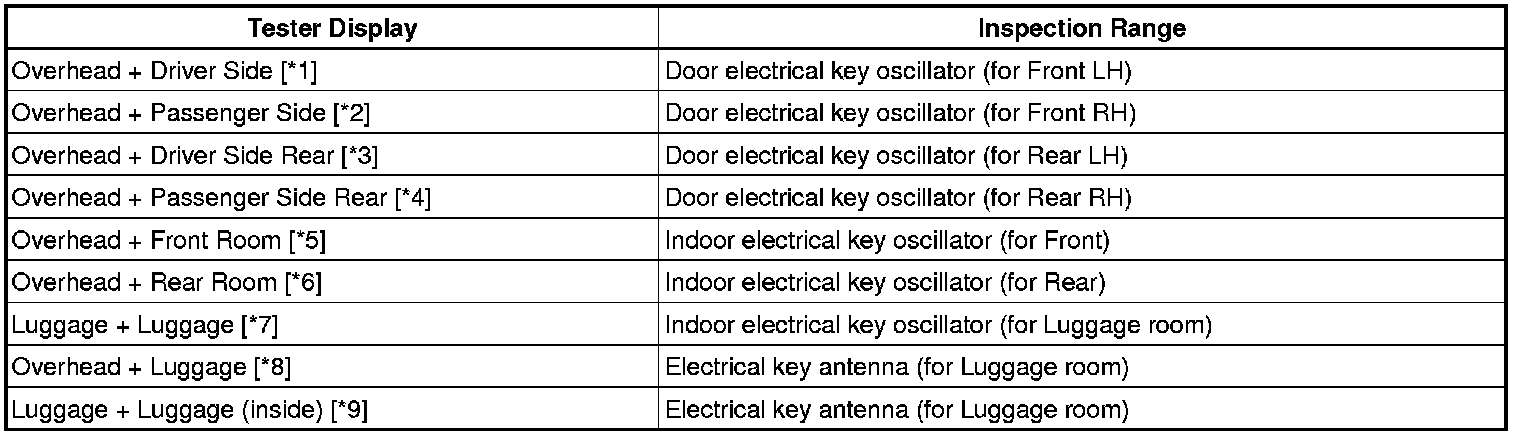 | Tester Display | Inspection Range |
|---|---|
| Overhead + Driver Side [*1] | Door electrical key oscillator (for Front LH) |
| Overhead + Passenger Side [*2] | Door electrical key oscillator (for Front RH) |
| Overhead + Driver Side Rear [*3] | Door electrical key oscillator (for Rear LH) |
| Overhead + Passenger Side Rear [*4] | Door electrical key oscillator (for Rear RH) |
| Overhead + Front Room [*5] | Indoor electrical key oscillator (for Front) |
| Overhead + Rear Room [*6] | Indoor electrical key oscillator (for Rear) |
| Luggage + Luggage [*7] | Indoor electrical key oscillator (for Luggage room) |
| Overhead + Luggage [*8] | Electrical key antenna (for Luggage room) |
| Luggage + Luggage (inside) [*9] | Electrical key antenna (for Luggage room) |